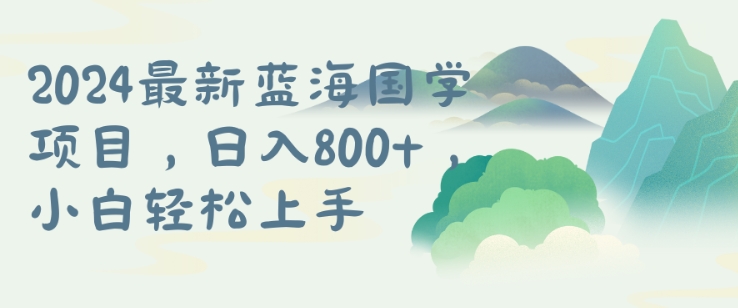 2024最新蓝海国学项目，日入800+，小白轻松上手